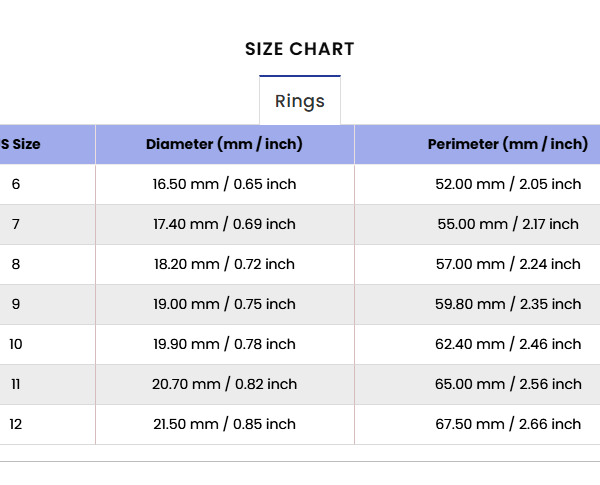 SIZE CHART

Rings

| S Size | Diameter (mm / inch) | Perimeter (mm / inch) |
|---|---|---|
| 6 | 16.50 mm / 0.65 inch | 52.00 mm / 2.05 inch |
| 7 | 17.40 mm / 0.69 inch | 55.00 mm / 2.17 inch |
| 8 | 18.20 mm / 0.72 inch | 57.00 mm / 2.24 inch |
| 9 | 19.00 mm / 0.75 inch | 59.80 mm / 2.35 inch |
| 10 | 19.90 mm / 0.78 inch | 62.40 mm / 2.46 inch |
| 11 | 20.70 mm / 0.82 inch | 65.00 mm / 2.56 inch |
| 12 | 21.50 mm / 0.85 inch | 67.50 mm / 2.66 inch |